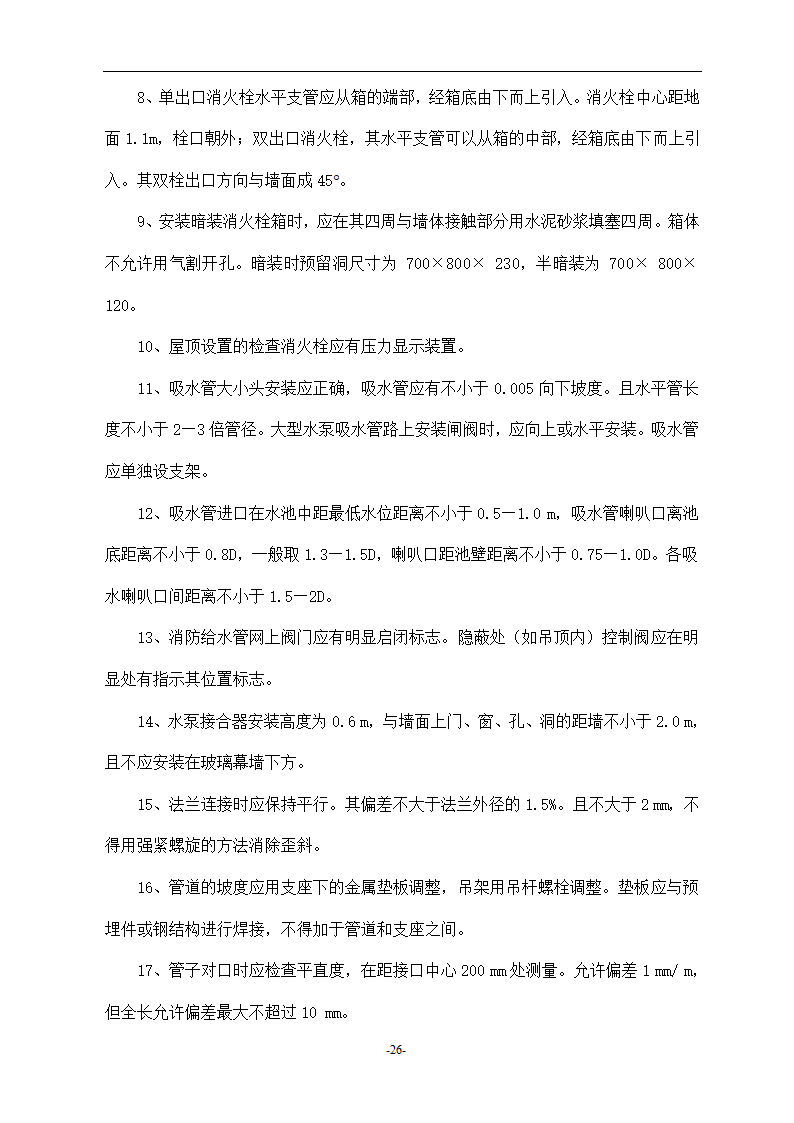 8、单出口消火栓水平支管应从箱的端部，经箱底由下而上引入。消火栓中心距地面 1.1m，栓口朝外；双出口消火栓，其水平支管可以从箱的中部，经箱底由下而上引入。其双栓出口方向与墙面成 45°。

9、安装暗装消火栓箱时，应在其四周与墙体接触部分用水泥砂浆填塞四周。箱体不允许用气割开孔。暗装时预留洞尺寸为 700×800× 230，半暗装为 700× 800× 120。

10、屋顶设置的检查消火栓应有压力显示装置。

11、吸水管大小头安装应正确，吸水管应有不小于 0.005 向下坡度。且水平管长度不小于 2—3 倍管径。大型水泵吸水管路上安装闸阀时，应向上或水平安装。吸水管应单独设支架。

12、吸水管进口在水池中距最低水位距离不小于 0.5—1.0 m，吸水管喇叭口离池底距离不小于 0.8D，一般取 1.3—1.5D，喇叭口距池壁距离不小于 0.75—1.0D。各吸水喇叭口间距离不小于 1.5—2D。

13、消防给水管网上阀门应有明显启闭标志。隐蔽处（如吊顶内）控制阀应在明显处有指示其位置标志。

14、水泵接合器安装高度为 0.6 m，与墙面上门、窗、孔、洞的距墙不小于 2.0 m，且不应安装在玻璃幕墙下方。

15、法兰连接时应保持平行。其偏差不大于法兰外径的 1.5%。且不大于 2 mm，不得用强紧螺旋的方法消除歪斜。

16、管道的坡度应用支座下的金属垫板调整，吊架用吊杆螺栓调整。垫板应与预埋件或钢结构进行焊接，不得加于管道和支座之间。

17、管子对口时应检查平直度，在距接口中心 200 mm 处测量。允许偏差 1 mm/ m，但全长允许偏差最大不超过 10 mm。

-26-